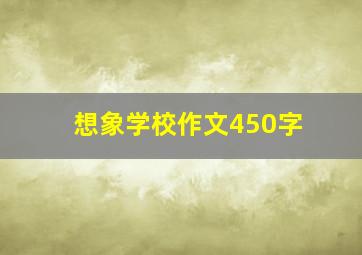 想象学校作文450字